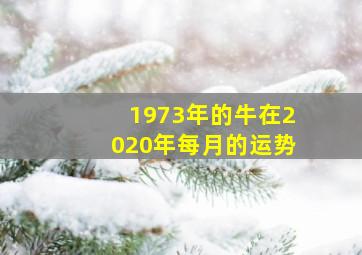 1973年的牛在2020年每月的运势